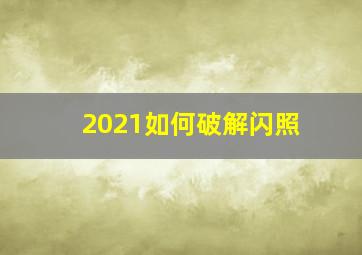 2021如何破解闪照